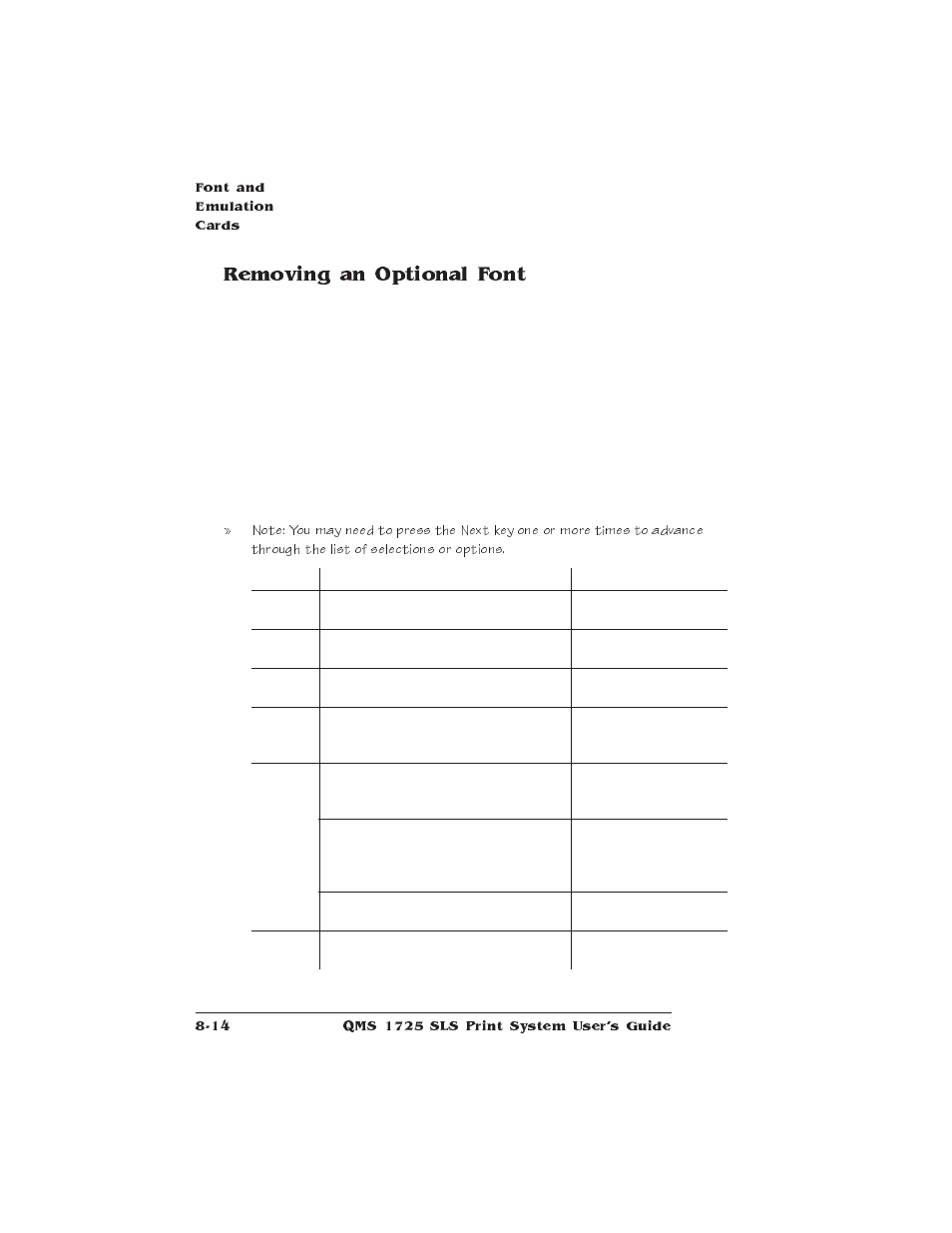 Font and Emulation Cards

Removing an Optional Font

» Note: You may need to press the Next key one or more times to advance through the list of selections or options.

8-14 QMS 1725 SLS Print System User's Guide